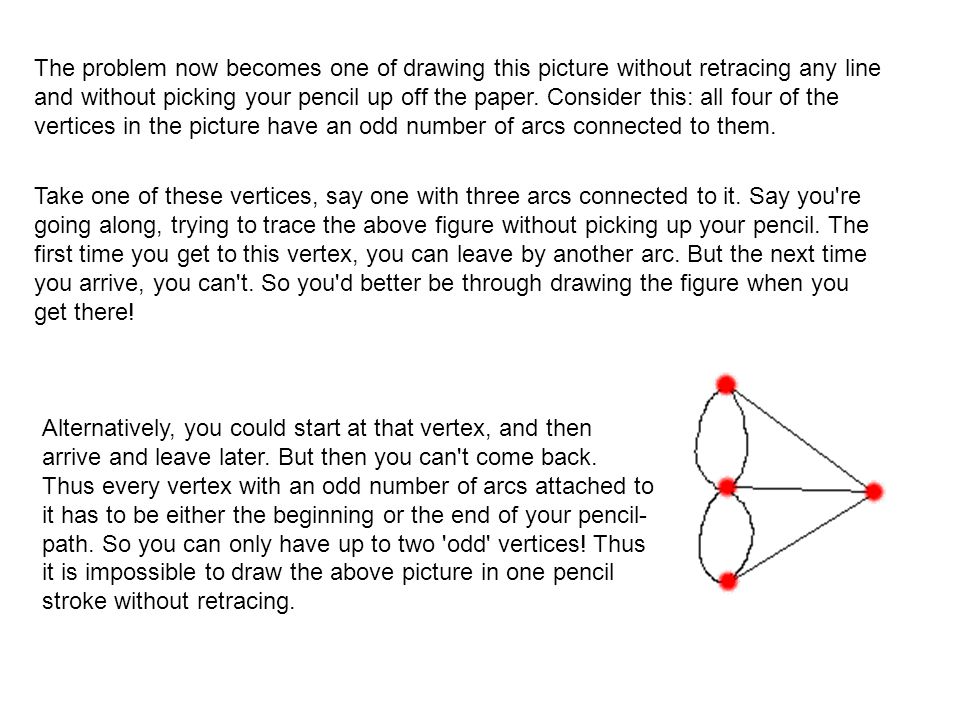 The problem now becomes one of drawing this picture without retracing any line and without picking your pencil up off the paper. Consider this: all four of the vertices in the picture have an odd number of arcs connected to them.

Take one of these vertices, say one with three arcs connected to it. Say you're going along, trying to trace the above figure without picking up your pencil. The first time you get to this vertex, you can leave by another arc. But the next time you arrive, you can't. So you'd better be through drawing the figure when you get there!

Alternatively, you could start at that vertex, and then arrive and leave later. But then you can't come back. Thus every vertex with an odd number of arcs attached to it has to be either the beginning or the end of your pencil-path. So you can only have up to two 'odd' vertices! Thus it is impossible to draw the above picture in one pencil stroke without retracing.